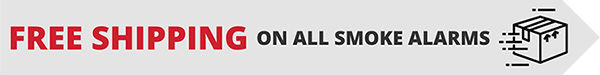 FREE SHIPPING ON ALL SMOKE ALARMS